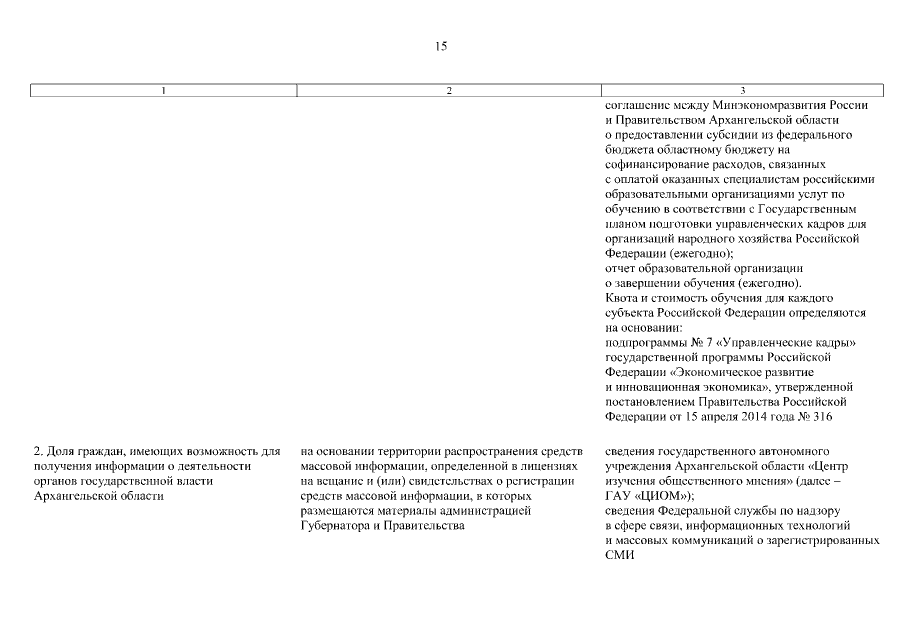 15

| 1 | 2 | 3 |
|---|---|---|
| | | соглашение между Минэкономразвития России и Правительством Архангельской области о предоставлении субсидии из федерального бюджета областному бюджету на софинансирование расходов, связанных с оплатой оказанных специалистам российскими образовательными организациями услуг по обучению в соответствии с Государственным планом подготовки управленческих кадров для организаций народного хозяйства Российской Федерации (ежегодно); отчет образовательной организации о завершении обучения (ежегодно). Квота и стоимость обучения для каждого субъекта Российской Федерации определяются на основании: подпрограммы № 7 «Управленческие кадры» государственной программы Российской Федерации «Экономическое развитие и инновационная экономика», утвержденной постановлением Правительства Российской Федерации от 15 апреля 2014 года № 316 |
| 2. Доля граждан, имеющих возможность для получения информации о деятельности органов государственной власти Архангельской области | на основании территории распространения средств массовой информации, определенной в лицензиях на вещание и (или) свидетельствах о регистрации средств массовой информации, в которых размещаются материалы администрацией Губернатора и Правительства | сведения государственного автономного учреждения Архангельской области «Центр изучения общественного мнения» (далее – ГАУ «ЦИОМ»); сведения Федеральной службы по надзору в сфере связи, информационных технологий и массовых коммуникаций о зарегистрированных СМИ |